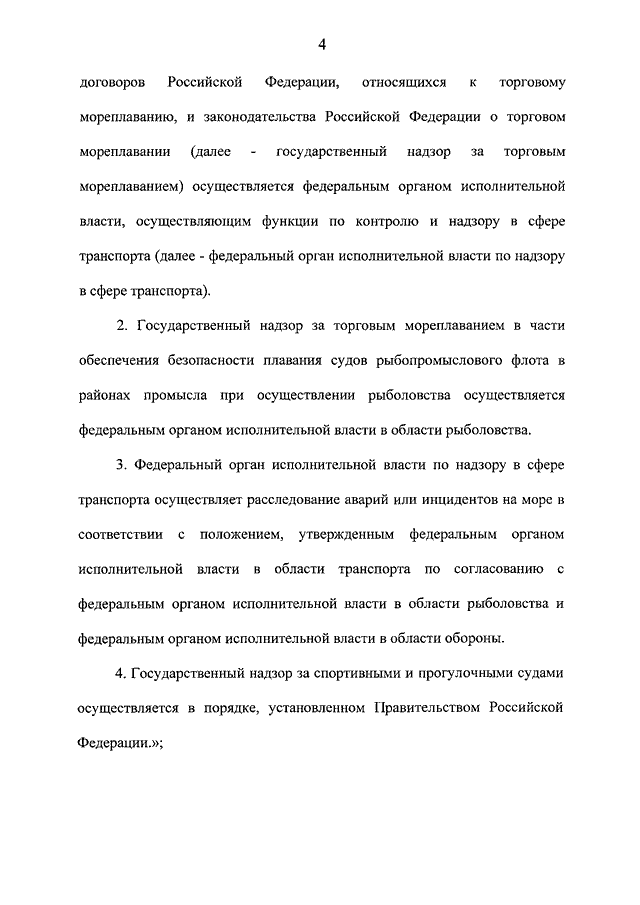 4

договоров Российской Федерации, относящихся к торговому мореплаванию, и законодательства Российской Федерации о торговом мореплавании (далее - государственный надзор за торговым мореплаванием) осуществляется федеральным органом исполнительной власти, осуществляющим функции по контролю и надзору в сфере транспорта (далее - федеральный орган исполнительной власти по надзору в сфере транспорта).

2. Государственный надзор за торговым мореплаванием в части обеспечения безопасности плавания судов рыбопромыслового флота в районах промысла при осуществлении рыболовства осуществляется федеральным органом исполнительной власти в области рыболовства.

3. Федеральный орган исполнительной власти по надзору в сфере транспорта осуществляет расследование аварий или инцидентов на море в соответствии с положением, утвержденным федеральным органом исполнительной власти в области транспорта по согласованию с федеральным органом исполнительной власти в области рыболовства и федеральным органом исполнительной власти в области обороны.

4. Государственный надзор за спортивными и прогулочными судами осуществляется в порядке, установленном Правительством Российской Федерации.»;